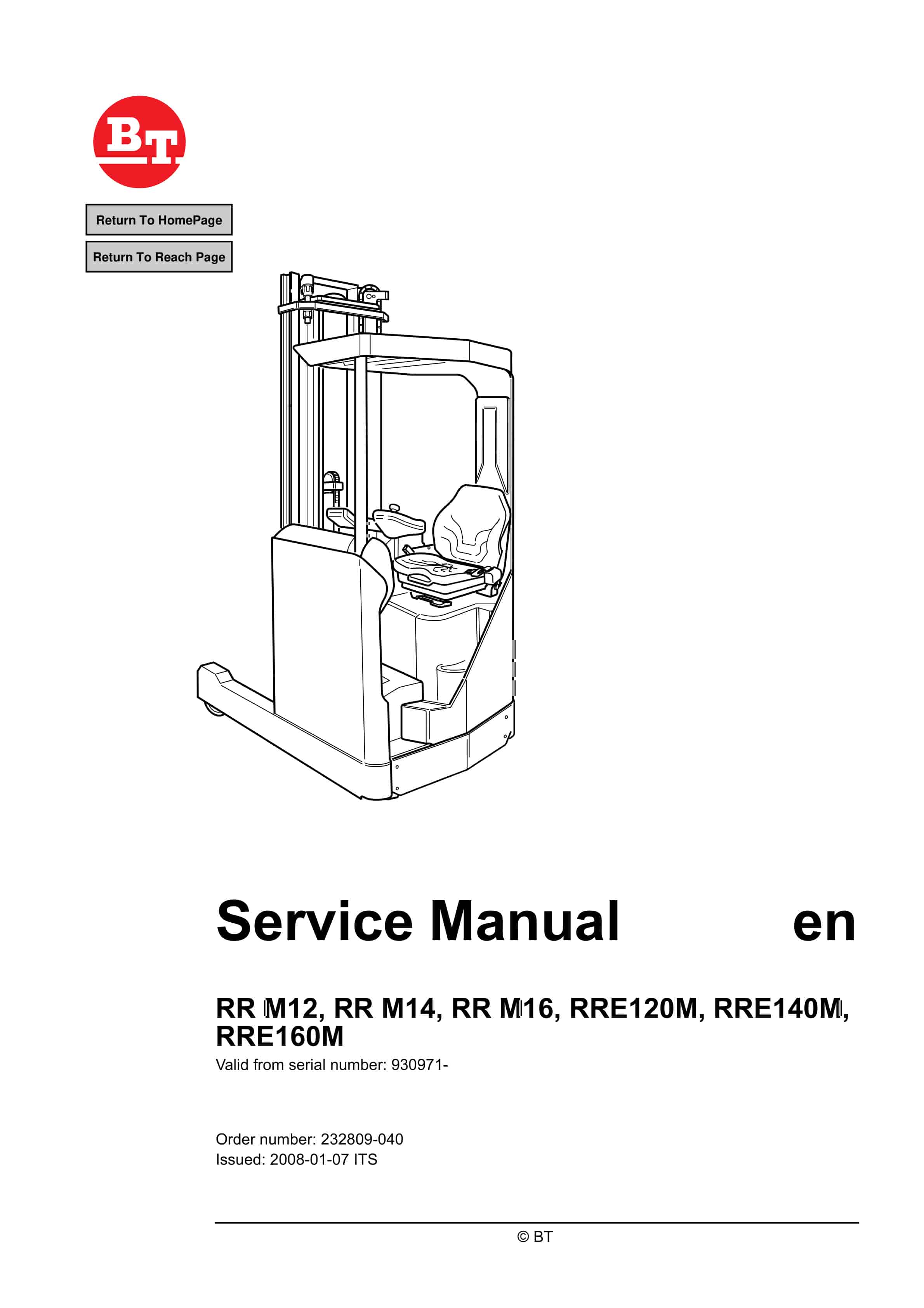 BT

Return To HomePage

Return To Reach Page

Service Manual en

RR M12, RR M14, RR M16, RRE120M, RRE140M, RRE160M

Valid from serial number: 930971-

Order number: 232809-040
Issued: 2008-01-07 ITS

© BT